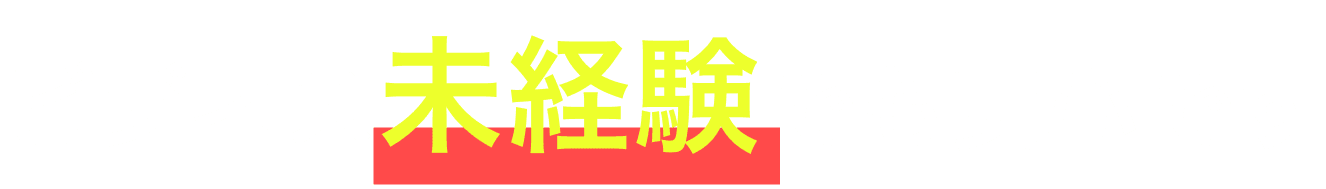 未経験